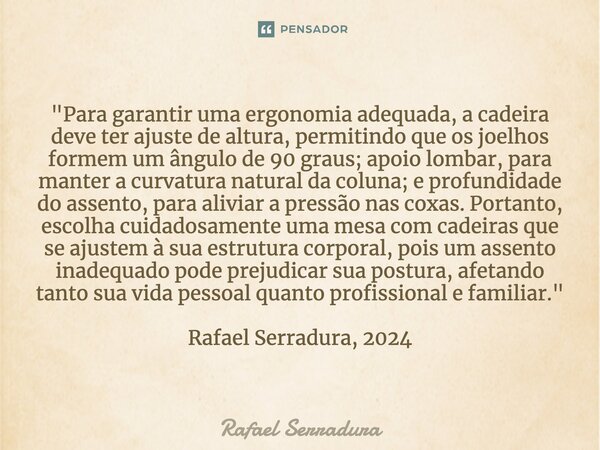 PENSADOR

"Para garantir uma ergonomia adequada, a cadeira deve ter ajuste de altura, permitindo que os joelhos formem um ângulo de 90 graus; apoio lombar, para manter a curvatura natural da coluna; e profundidade do assento, para aliviar a pressão nas coxas. Portanto, escolha cuidadosamente uma mesa com cadeiras que se ajustem à sua estrutura corporal, pois um assento inadequado pode prejudicar sua postura, afetando tanto sua vida pessoal quanto profissional e familiar."

Rafael Serradura, 2024

Rafael Serradura